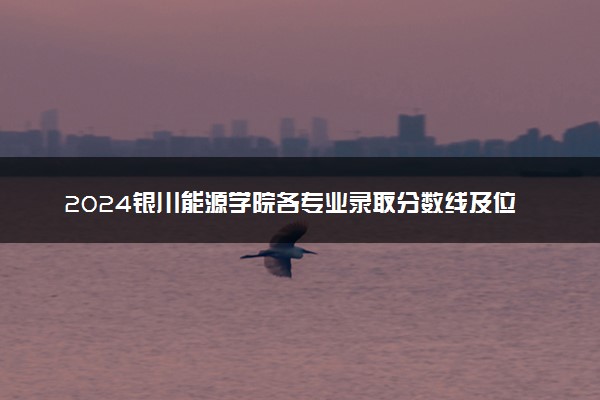 2024银川能源学院各专业录取分数线及位